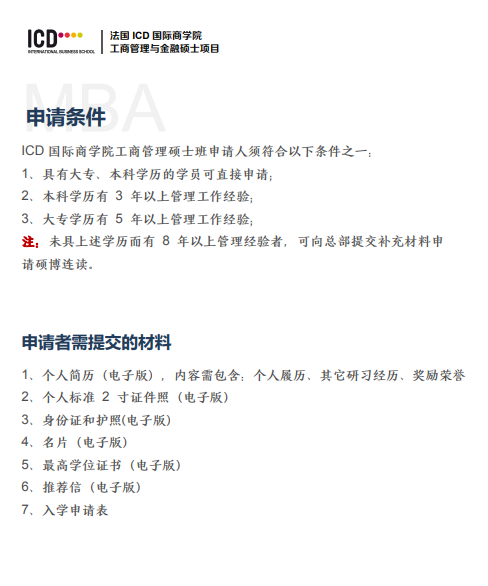 ICD INTERNATIONAL BUSINESS SCHOOL
法国 ICD 国际商学院
工商管理与金融硕士项目

MBA

申请条件

ICD 国际商学院工商管理硕士班申请人须符合以下条件之一：
1、具有大专、本科学历的学员可直接申请；
2、本科学历有 3 年以上管理工作经验；
3、大专学历有 5 年以上管理工作经验；
注：未具上述学历而有 8 年以上管理经验者，可向总部提交补充材料申请硕博连读。

申请者需提交的材料

1、个人简历（电子版），内容需包含：个人履历、其它研习经历、奖励荣誉
2、个人标准 2 寸证件照（电子版）
3、身份证和护照(电子版)
4、名片（电子版）
5、最高学位证书（电子版）
6、推荐信（电子版）
7、入学申请表